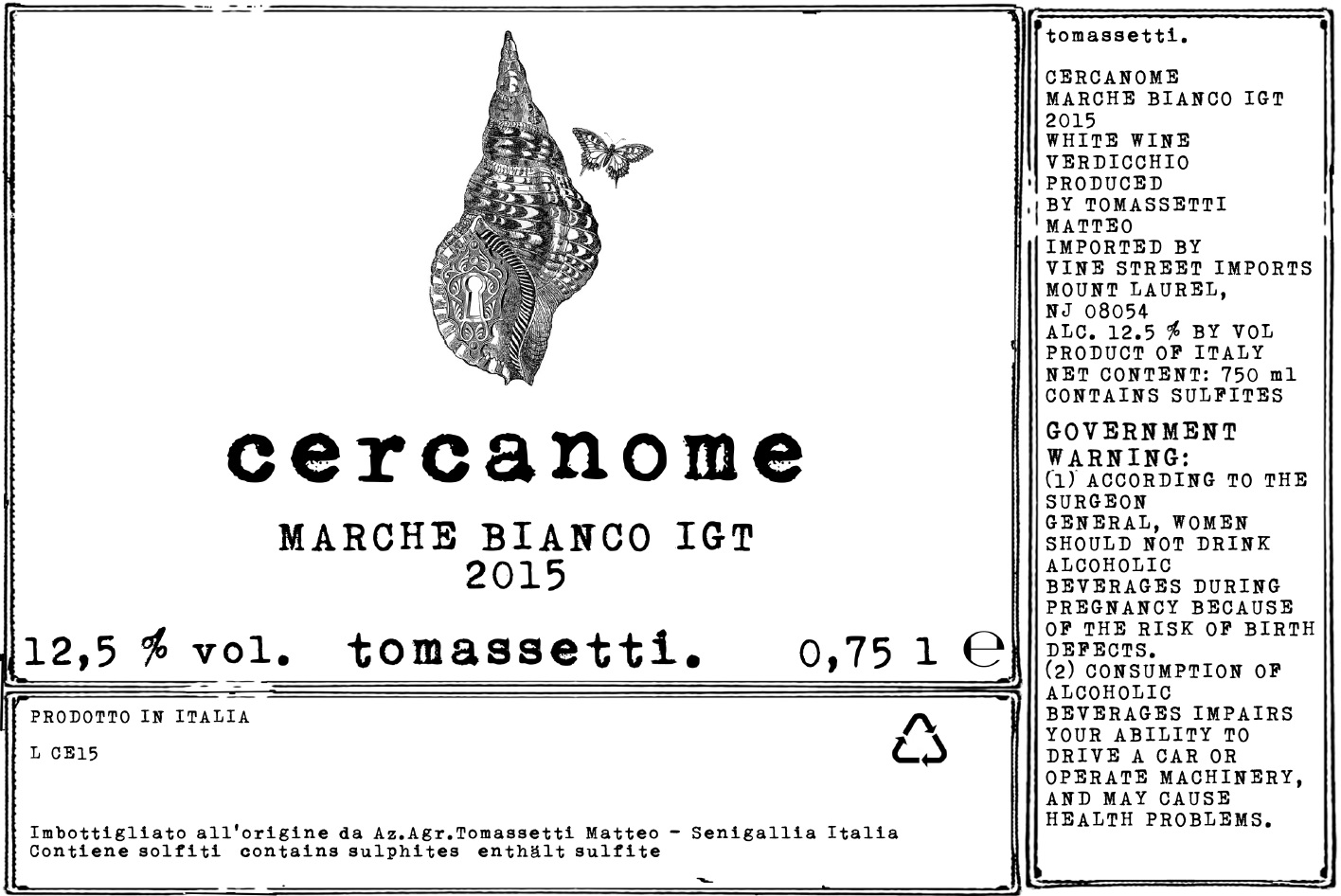 cercanome

MARCHE BIANCO IGT
2015

12,5 % vol. tomassetti. 0,75 l ℮

PRODOTTO IN ITALIA

L CE15

Imbottigliato all'origine da Az.Agr.Tomassetti Matteo - Senigallia Italia
Contiene solfiti contains sulphites enthält sulfite

tomassetti.

CERCANOME
MARCHE BIANCO IGT
2015
WHITE WINE
VERDICCHIO
PRODUCED
BY TOMASSETTI
MATTEO
IMPORTED BY
VINE STREET IMPORTS
MOUNT LAUREL,
NJ 08054
ALC. 12.5 % BY VOL
PRODUCT OF ITALY
NET CONTENT: 750 ml
CONTAINS SULFITES

GOVERNMENT WARNING: (1) ACCORDING TO THE SURGEON GENERAL, WOMEN SHOULD NOT DRINK ALCOHOLIC BEVERAGES DURING PREGNANCY BECAUSE OF THE RISK OF BIRTH DEFECTS. (2) CONSUMPTION OF ALCOHOLIC BEVERAGES IMPAIRS YOUR ABILITY TO DRIVE A CAR OR OPERATE MACHINERY, AND MAY CAUSE HEALTH PROBLEMS.